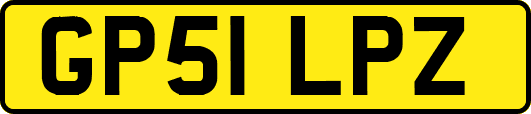 GP51 LPZ